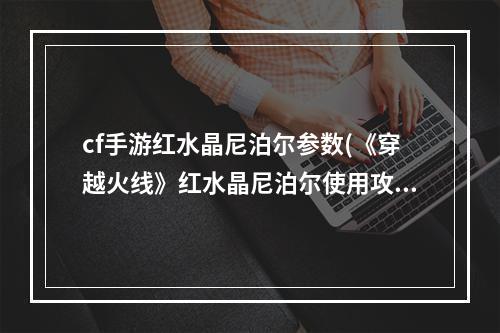 cf手游红水晶尼泊尔参数(《穿越火线》红水晶尼泊尔使用攻...